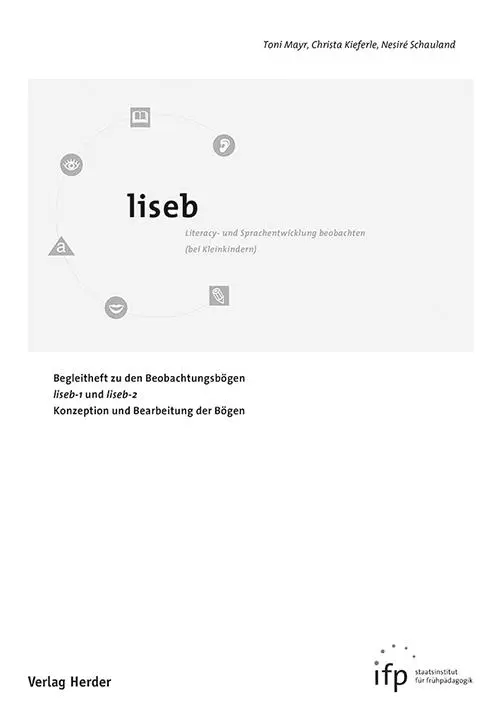 Toni Mayr, Christa Kieferle, Nesiré Schauland

a

liseb

Literacy- und Sprachentwicklung beobachten
(bei Kleinkindern)

Begleitheft zu den Beobachtungsbögen
liseb-1 und liseb-2
Konzeption und Bearbeitung der Bögen

Verlag Herder

ifp staatsinstitut für frühpädagogik